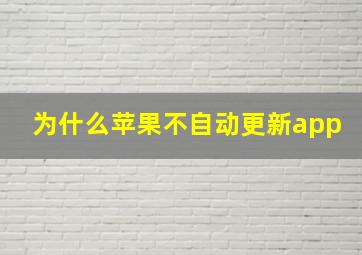 为什么苹果不自动更新app